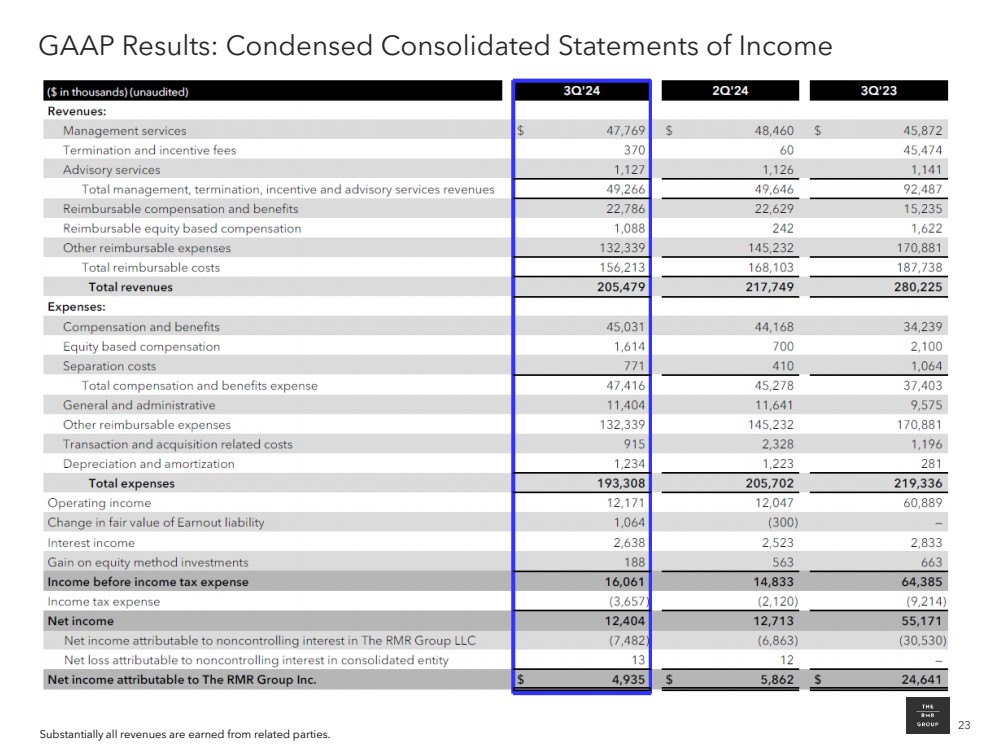 GAAP Results: Condensed Consolidated Statements of Income

| ($ in thousands) (unaudited) | 3Q'24 | 2Q'24 | 3Q'23 |
|---|---|---|---|
| Revenues: | | | |
| Management services | $ 47,769 | $ 48,460 | $ 45,872 |
| Termination and incentive fees | 370 | 60 | 45,474 |
| Advisory services | 1,127 | 1,126 | 1,141 |
| Total management, termination, incentive and advisory services revenues | 49,266 | 49,646 | 92,487 |
| Reimbursable compensation and benefits | 22,786 | 22,629 | 15,235 |
| Reimbursable equity based compensation | 1,088 | 242 | 1,622 |
| Other reimbursable expenses | 132,339 | 145,232 | 170,881 |
| Total reimbursable costs | 156,213 | 168,103 | 187,738 |
| Total revenues | 205,479 | 217,749 | 280,225 |
| Expenses: | | | |
| Compensation and benefits | 45,031 | 44,168 | 34,239 |
| Equity based compensation | 1,614 | 700 | 2,100 |
| Separation costs | 771 | 410 | 1,064 |
| Total compensation and benefits expense | 47,416 | 45,278 | 37,403 |
| General and administrative | 11,404 | 11,641 | 9,575 |
| Other reimbursable expenses | 132,339 | 145,232 | 170,881 |
| Transaction and acquisition related costs | 915 | 2,328 | 1,196 |
| Depreciation and amortization | 1,234 | 1,223 | 281 |
| Total expenses | 193,308 | 205,702 | 219,336 |
| Operating income | 12,171 | 12,047 | 60,889 |
| Change in fair value of Earnout liability | 1,064 | (300) | – |
| Interest income | 2,638 | 2,523 | 2,833 |
| Gain on equity method investments | 188 | 563 | 663 |
| Income before income tax expense | 16,061 | 14,833 | 64,385 |
| Income tax expense | (3,657) | (2,120) | (9,214) |
| Net income | 12,404 | 12,713 | 55,171 |
| Net income attributable to noncontrolling interest in The RMR Group LLC | (7,482) | (6,863) | (30,530) |
| Net loss attributable to noncontrolling interest in consolidated entity | 13 | 12 | – |
| Net income attributable to The RMR Group Inc. | $ 4,935 | $ 5,862 | $ 24,641 |

Substantially all revenues are earned from related parties.

THE RMR GROUP

23